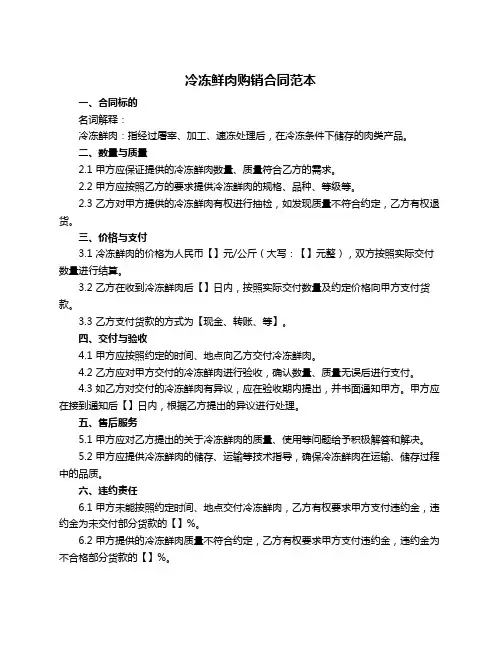 冷冻鲜肉购销合同范本

一、合同标的

名词解释：

冷冻鲜肉：指经过屠宰、加工、速冻处理后，在冷冻条件下储存的肉类产品。

二、数量与质量

2.1 甲方应保证提供的冷冻鲜肉数量、质量符合乙方的需求。

2.2 甲方应按照乙方的要求提供冷冻鲜肉的规格、品种、等级等。

2.3 乙方对甲方提供的冷冻鲜肉有权进行抽检，如发现质量不符合约定，乙方有权退货。

三、价格与支付

3.1 冷冻鲜肉的价格为人民币【】元/公斤（大写：【】元整），双方按照实际交付数量进行结算。

3.2 乙方在收到冷冻鲜肉后【】日内，按照实际交付数量及约定价格向甲方支付货款。

3.3 乙方支付货款的方式为【现金、转账、等】。

四、交付与验收

4.1 甲方应按照约定的时间、地点向乙方交付冷冻鲜肉。

4.2 乙方应对甲方交付的冷冻鲜肉进行验收，确认数量、质量无误后进行支付。

4.3 如乙方对交付的冷冻鲜肉有异议，应在验收期内提出，并书面通知甲方。甲方应在接到通知后【】日内，根据乙方提出的异议进行处理。

五、售后服务

5.1 甲方应对乙方提出的关于冷冻鲜肉的质量、使用等问题给予积极解答和解决。

5.2 甲方应提供冷冻鲜肉的储存、运输等技术指导，确保冷冻鲜肉在运输、储存过程中的品质。

六、违约责任

6.1 甲方未能按照约定时间、地点交付冷冻鲜肉，乙方有权要求甲方支付违约金，违约金为未交付部分货款的【】%。

6.2 甲方提供的冷冻鲜肉质量不符合约定，乙方有权要求甲方支付违约金，违约金为不合格部分货款的【】%。